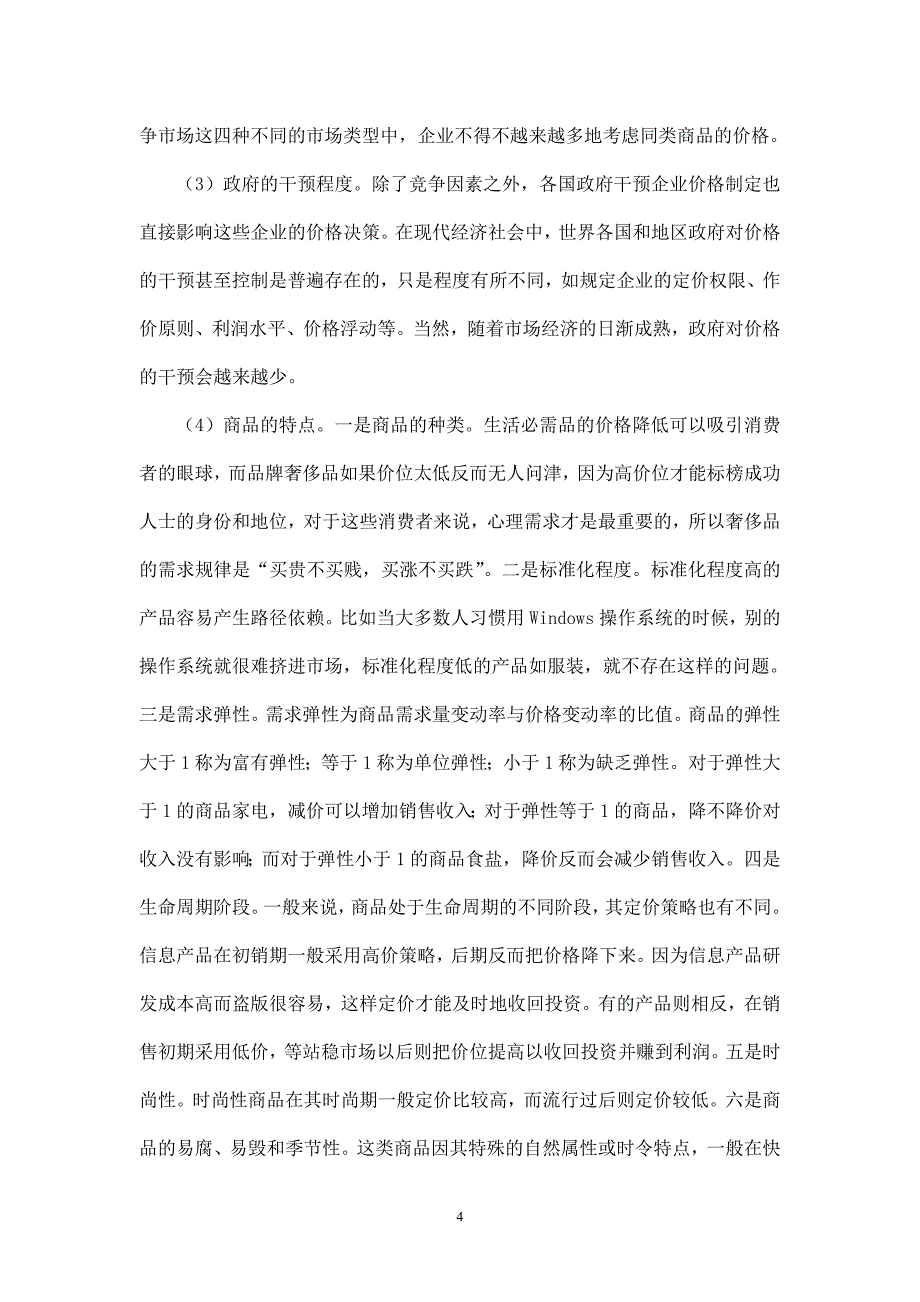 争市场这四种不同的市场类型中，企业不得不越来越多地考虑同类商品的价格。

（3）政府的干预程度。除了竞争因素之外，各国政府干预企业价格制定也直接影响这些企业的价格决策。在现代经济社会中，世界各国和地区政府对价格的干预甚至控制是普遍存在的，只是程度有所不同，如规定企业的定价权限、作价原则、利润水平、价格浮动等。当然，随着市场经济的日渐成熟，政府对价格的干预会越来越少。

（4）商品的特点。一是商品的种类。生活必需品的价格降低可以吸引消费者的眼球，而品牌奢侈品如果价位太低反而无人问津，因为高价位才能标榜成功人士的身份和地位，对于这些消费者来说，心理需求才是最重要的，所以奢侈品的需求规律是“买贵不买贱，买涨不买跌”。二是标准化程度。标准化程度高的产品容易产生路径依赖。比如当大多数人习惯用 Windows 操作系统的时候，别的操作系统就很难挤进市场，标准化程度低的产品如服装，就不存在这样的问题。三是需求弹性。需求弹性为商品需求量变动率与价格变动率的比值。商品的弹性大于 1 称为富有弹性；等于 1 称为单位弹性；小于 1 称为缺乏弹性。对于弹性大于 1 的商品家电，减价可以增加销售收入；对于弹性等于 1 的商品，降不降价对收入没有影响；而对于弹性小于 1 的商品食盐，降价反而会减少销售收入。四是生命周期阶段。一般来说，商品处于生命周期的不同阶段，其定价策略也有不同。信息产品在初销期一般采用高价策略，后期反而把价格降下来。因为信息产品研发成本高而盗版很容易，这样定价才能及时地收回投资。有的产品则相反，在销售初期采用低价，等站稳市场以后则把价位提高以收回投资并赚到利润。五是时尚性。时尚性商品在其时尚期一般定价比较高，而流行过后则定价较低。六是商品的易腐、易毁和季节性。这类商品因其特殊的自然属性或时令特点，一般在快

4